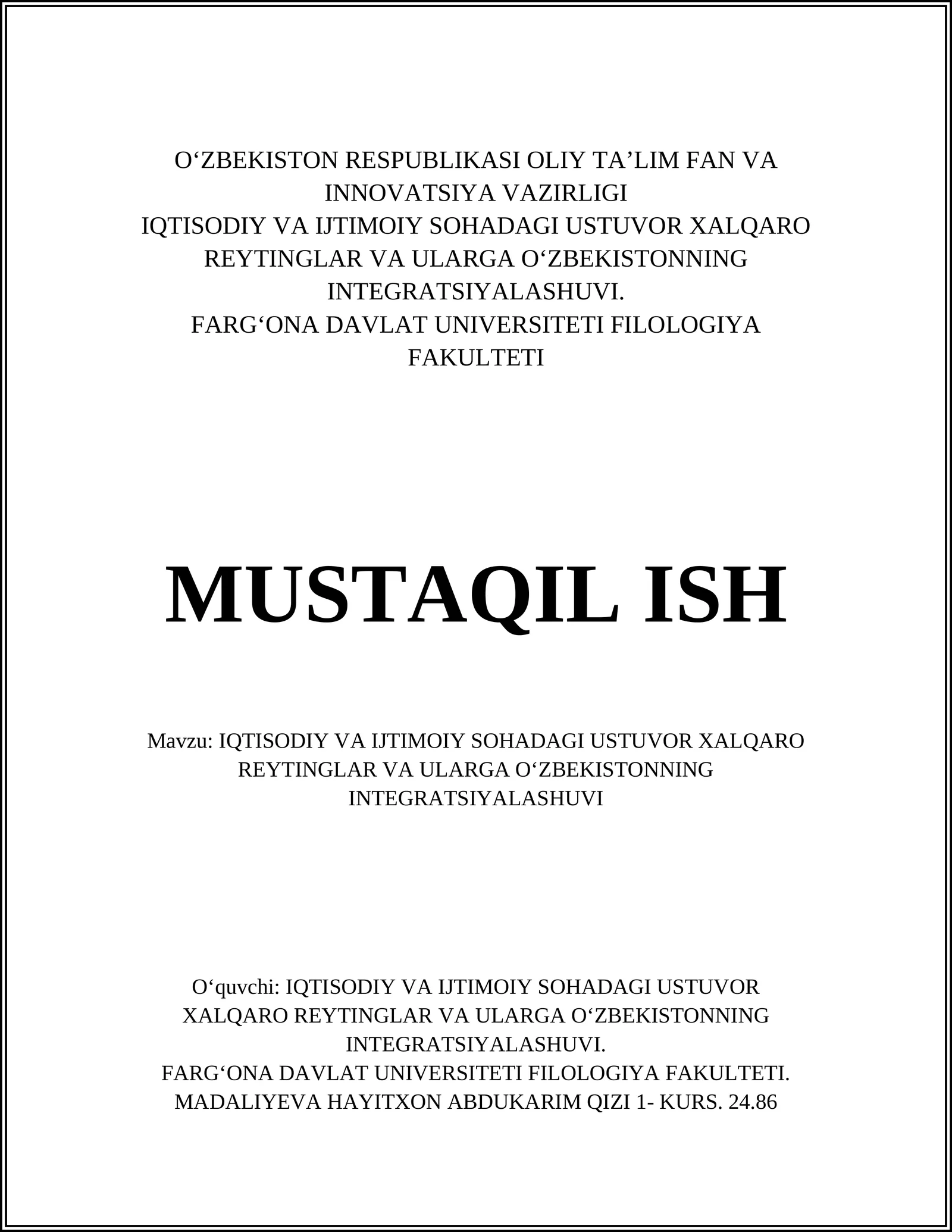 O‘ZBEKISTON RESPUBLIKASI OLIY TA’LIM FAN VA INNOVATSIYA VAZIRLIGI
IQTISODIY VA IJTIMOIY SOHADAGI USTUVOR XALQARO REYTINGLAR VA ULARGA O‘ZBEKISTONNING INTEGRATSIYALASHUVI.
FARG‘ONA DAVLAT UNIVERSITETI FILOLOGIYA FAKULTETI

MUSTAQIL ISH

Mavzu: IQTISODIY VA IJTIMOIY SOHADAGI USTUVOR XALQARO REYTINGLAR VA ULARGA O‘ZBEKISTONNING INTEGRATSIYALASHUVI

O‘quvchi: IQTISODIY VA IJTIMOIY SOHADAGI USTUVOR XALQARO REYTINGLAR VA ULARGA O‘ZBEKISTONNING INTEGRATSIYALASHUVI.
FARG‘ONA DAVLAT UNIVERSITETI FILOLOGIYA FAKULTETI.
MADALIYEVA HAYITXON ABDUKARIM QIZI 1- KURS. 24.86